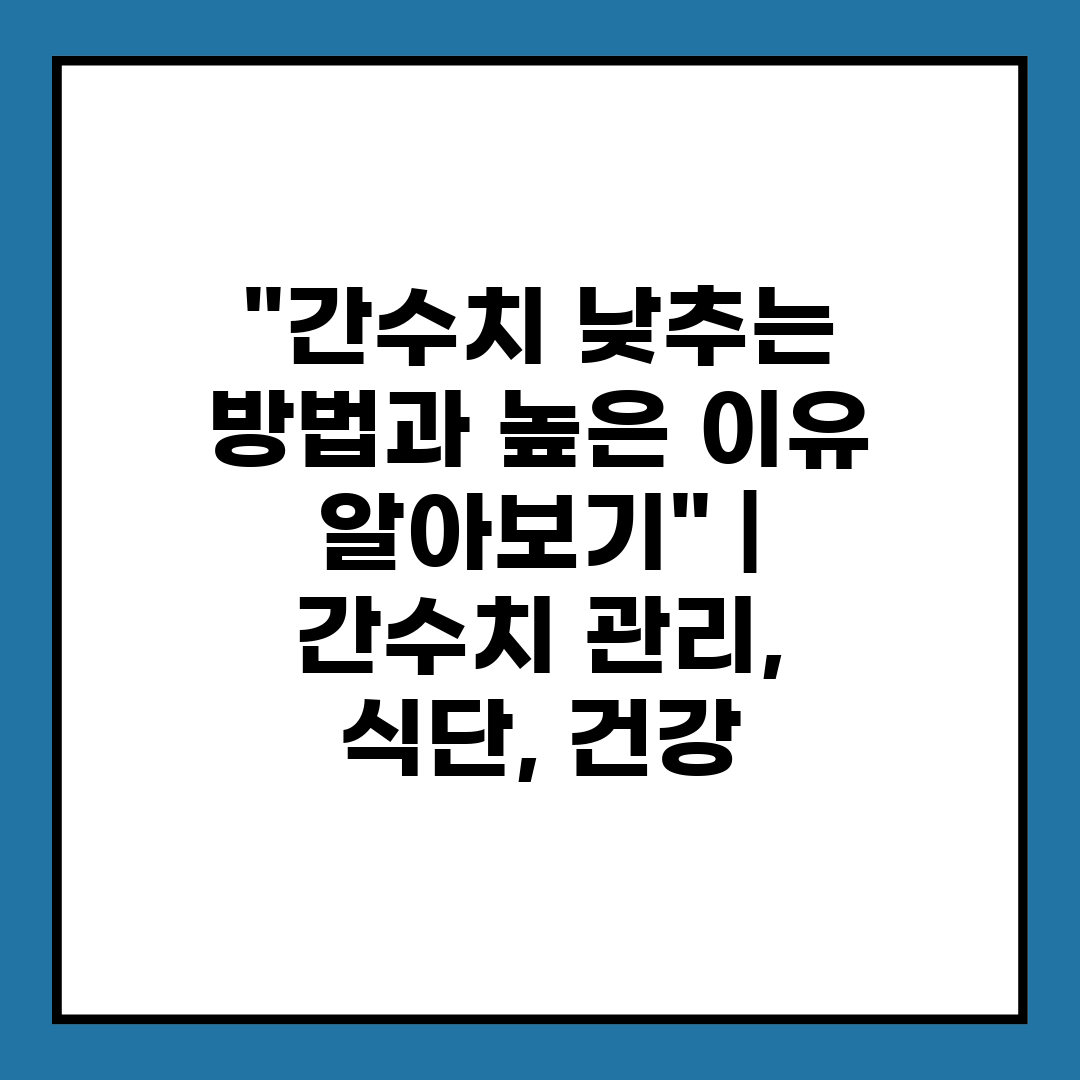 "간수치 낮추는 방법과 높은 이유 알아보기" | 간수치 관리, 식단, 건강